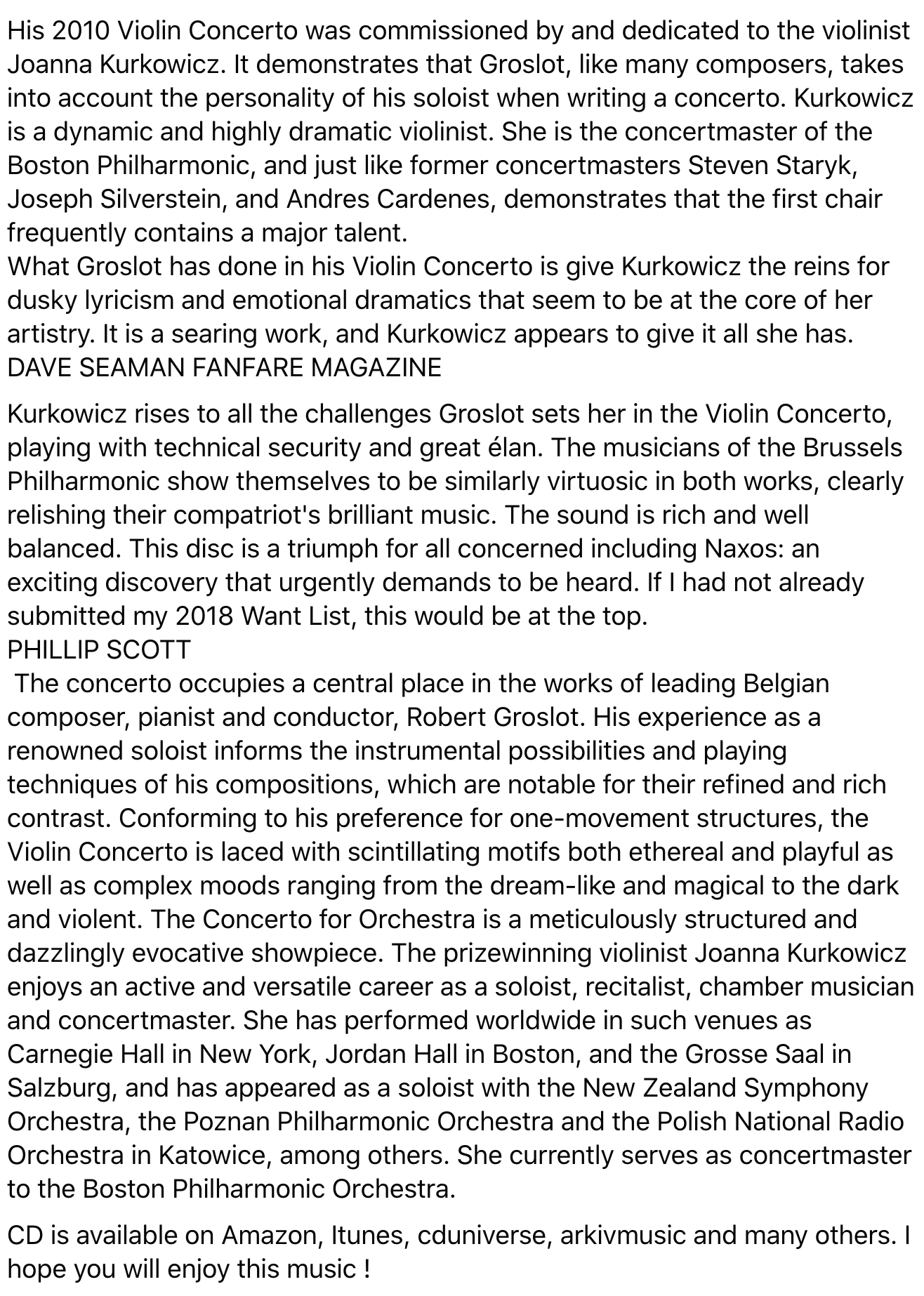 His 2010 Violin Concerto was commissioned by and dedicated to the violinist Joanna Kurkowicz. It demonstrates that Groslot, like many composers, takes into account the personality of his soloist when writing a concerto. Kurkowicz is a dynamic and highly dramatic violinist. She is the concertmaster of the Boston Philharmonic, and just like former concertmasters Steven Staryk, Joseph Silverstein, and Andres Cardenes, demonstrates that the first chair frequently contains a major talent.
What Groslot has done in his Violin Concerto is give Kurkowicz the reins for dusky lyricism and emotional dramatics that seem to be at the core of her artistry. It is a searing work, and Kurkowicz appears to give it all she has.
DAVE SEAMAN FANFARE MAGAZINE

Kurkowicz rises to all the challenges Groslot sets her in the Violin Concerto, playing with technical security and great élan. The musicians of the Brussels Philharmonic show themselves to be similarly virtuosic in both works, clearly relishing their compatriot's brilliant music. The sound is rich and well balanced. This disc is a triumph for all concerned including Naxos: an exciting discovery that urgently demands to be heard. If I had not already submitted my 2018 Want List, this would be at the top.
PHILLIP SCOTT
The concerto occupies a central place in the works of leading Belgian composer, pianist and conductor, Robert Groslot. His experience as a renowned soloist informs the instrumental possibilities and playing techniques of his compositions, which are notable for their refined and rich contrast. Conforming to his preference for one-movement structures, the Violin Concerto is laced with scintillating motifs both ethereal and playful as well as complex moods ranging from the dream-like and magical to the dark and violent. The Concerto for Orchestra is a meticulously structured and dazzlingly evocative showpiece. The prizewinning violinist Joanna Kurkowicz enjoys an active and versatile career as a soloist, recitalist, chamber musician and concertmaster. She has performed worldwide in such venues as Carnegie Hall in New York, Jordan Hall in Boston, and the Grosse Saal in Salzburg, and has appeared as a soloist with the New Zealand Symphony Orchestra, the Poznan Philharmonic Orchestra and the Polish National Radio Orchestra in Katowice, among others. She currently serves as concertmaster to the Boston Philharmonic Orchestra.

CD is available on Amazon, Itunes, cduniverse, arkivmusic and many others. I hope you will enjoy this music !